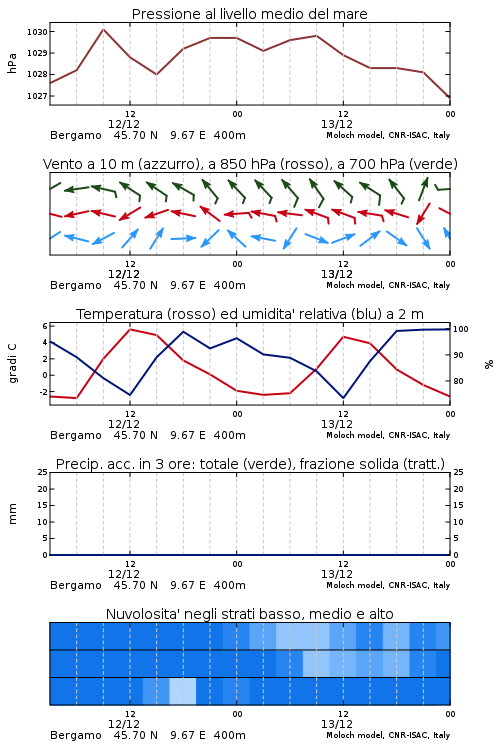 Pressione al livello medio del mare

hPa

1030
1029
1028
1027

12
12/12
00
12
13/12
00

Bergamo 45.70 N 9.67 E 400m
Moloch model, CNR-ISAC, Italy

Vento a 10 m (azzurro), a 850 hPa (rosso), a 700 hPa (verde)

12
12/12
00
12
13/12
00

Bergamo 45.70 N 9.67 E 400m
Moloch model, CNR-ISAC, Italy

Temperatura (rosso) ed umidita' relativa (blu) a 2 m

gradi C

6
4
2
0
-2

100
90
80

%

12
12/12
00
12
13/12
00

Bergamo 45.70 N 9.67 E 400m
Moloch model, CNR-ISAC, Italy

Precip. acc. in 3 ore: totale (verde), frazione solida (tratt.)

mm

25
20
15
10
5
0

25
20
15
10
5
0

12
12/12
00
12
13/12
00

Bergamo 45.70 N 9.67 E 400m
Moloch model, CNR-ISAC, Italy

Nuvolosita' negli strati basso, medio e alto

12
12/12
00
12
13/12
00

Bergamo 45.70 N 9.67 E 400m
Moloch model, CNR-ISAC, Italy